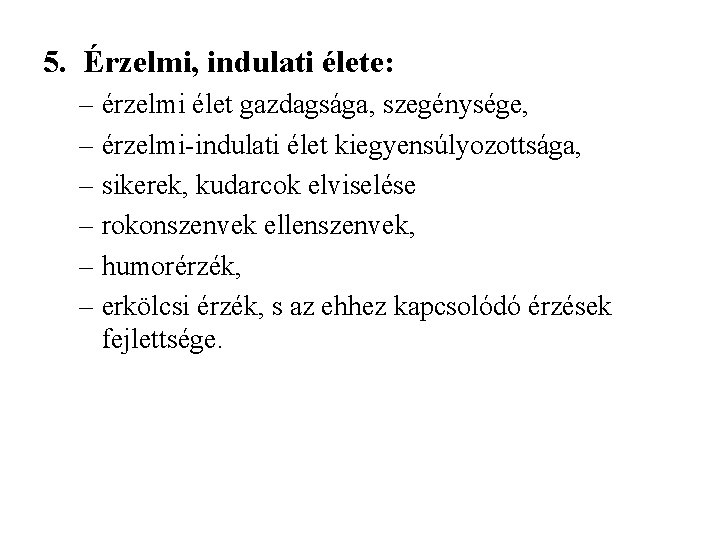 5. Érzelmi, indulati élete:

– érzelmi élet gazdagsága, szegénysége,

– érzelmi-indulati élet kiegyensúlyozottsága,

– sikerek, kudarcok elviselése

– rokonszenvek ellenszenvek,

– humorérzék,

– erkölcsi érzék, s az ehhez kapcsolódó érzések fejlettsége.